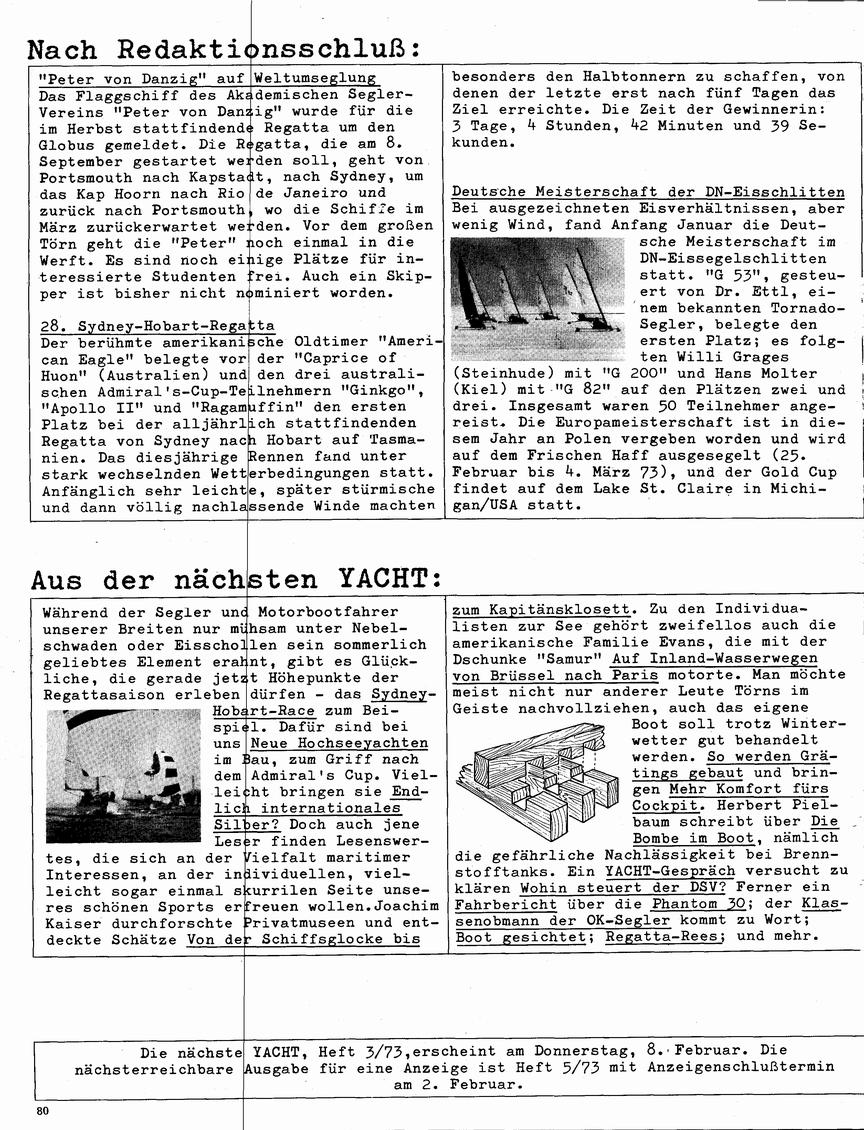 Nach Redaktionsschluß:

"Peter von Danzig" auf Weltumseglung
Das Flaggschiff des Akademischen Segler-Vereins "Peter von Danzig" wurde für die im Herbst stattfindende Regatta um den Globus gemeldet. Die Regatta, die am 8. September gestartet werden soll, geht von Portsmouth nach Kapstadt, nach Sydney, um das Kap Hoorn nach Rio de Janeiro und zurück nach Portsmouth, wo die Schiffe im März zurückerwartet werden. Vor dem großen Törn geht die "Peter" noch einmal in die Werft. Es sind noch einige Plätze für interessierte Studenten frei. Auch ein Skipper ist bisher nicht nominiert worden.

28. Sydney-Hobart-Regatta
Der berühmte amerikanische Oldtimer "American Eagle" belegte vor der "Caprice of Huon" (Australien) und den drei australischen Admiral's-Cup-Teilnehmern "Ginkgo", "Apollo II" und "Ragamuffin" den ersten Platz bei der alljährlich stattfindenden Regatta von Sydney nach Hobart auf Tasmanien. Das diesjährige Rennen fand unter stark wechselnden Wetterbedingungen statt. Anfänglich sehr leichte, später stürmische und dann völlig nachlassende Winde machten besonders den Halbtonnern zu schaffen, von denen der letzte erst nach fünf Tagen das Ziel erreichte. Die Zeit der Gewinnerin: 3 Tage, 4 Stunden, 42 Minuten und 39 Sekunden.

Deutsche Meisterschaft der DN-Eisschlitten
Bei ausgezeichneten Eisverhältnissen, aber wenig Wind, fand Anfang Januar die Deutsche Meisterschaft im DN-Eissegelschlitten statt. "G 53", gesteuert von Dr. Ettl, einem bekannten Tornado-Segler, belegte den ersten Platz; es folgten Willi Grages (Steinhude) mit "G 200" und Hans Molter (Kiel) mit "G 82" auf den Plätzen zwei und drei. Insgesamt waren 50 Teilnehmer angereist. Die Europameisterschaft ist in diesem Jahr an Polen vergeben worden und wird auf dem Frischen Haff ausgesegelt (25. Februar bis 4. März 73), und der Gold Cup findet auf dem Lake St. Claire in Michigan/USA statt.

Aus der nächsten YACHT:

Während der Segler und Motorbootfahrer unserer Breiten nur mühsam unter Nebelschwaden oder Eisschollen sein sommerlich geliebtes Element erahnt, gibt es Glückliche, die gerade jetzt Höhepunkte der Regattasaison erleben dürfen - das Sydney-Hobart-Race zum Beispiel. Dafür sind bei uns Neue Hochseeyachten im Bau, zum Griff nach dem Admiral's Cup. Vielleicht bringen sie Endlich internationales Silber? Doch auch jene Leser finden Lesenswertes, die sich an der Vielfalt maritimer Interessen, an der individuellen, vielleicht sogar einmal skurrilen Seite unseres schönen Sports erfreuen wollen. Joachim Kaiser durchforschte Privatmuseen und entdeckte Schätze Von der Schiffsglocke bis zum Kapitänsklosett. Zu den Individualisten zur See gehört zweifellos auch die amerikanische Familie Evans, die mit der Dschunke "Samur" Auf Inland-Wasserwegen von Brüssel nach Paris motorte. Man möchte meist nicht nur anderer Leute Törns im Geiste nachvollziehen, auch das eigene Boot soll trotz Winterwetter gut behandelt werden. So werden Grätings gebaut und bringen Mehr Komfort fürs Cockpit. Herbert Pielbaum schreibt über Die Bombe im Boot, nämlich die gefährliche Nachlässigkeit bei Brennstofftanks. Ein YACHT-Gespräch versucht zu klären Wohin steuert der DSV? Ferner ein Fahrbericht über die Phantom 30; der Klassenobmann der OK-Segler kommt zu Wort; Boot gesichtet; Regatta-Rees; und mehr.

Die nächste YACHT, Heft 3/73, erscheint am Donnerstag, 8. Februar. Die nächsterreichbare Ausgabe für eine Anzeige ist Heft 5/73 mit Anzeigenschlußtermin am 2. Februar.

80